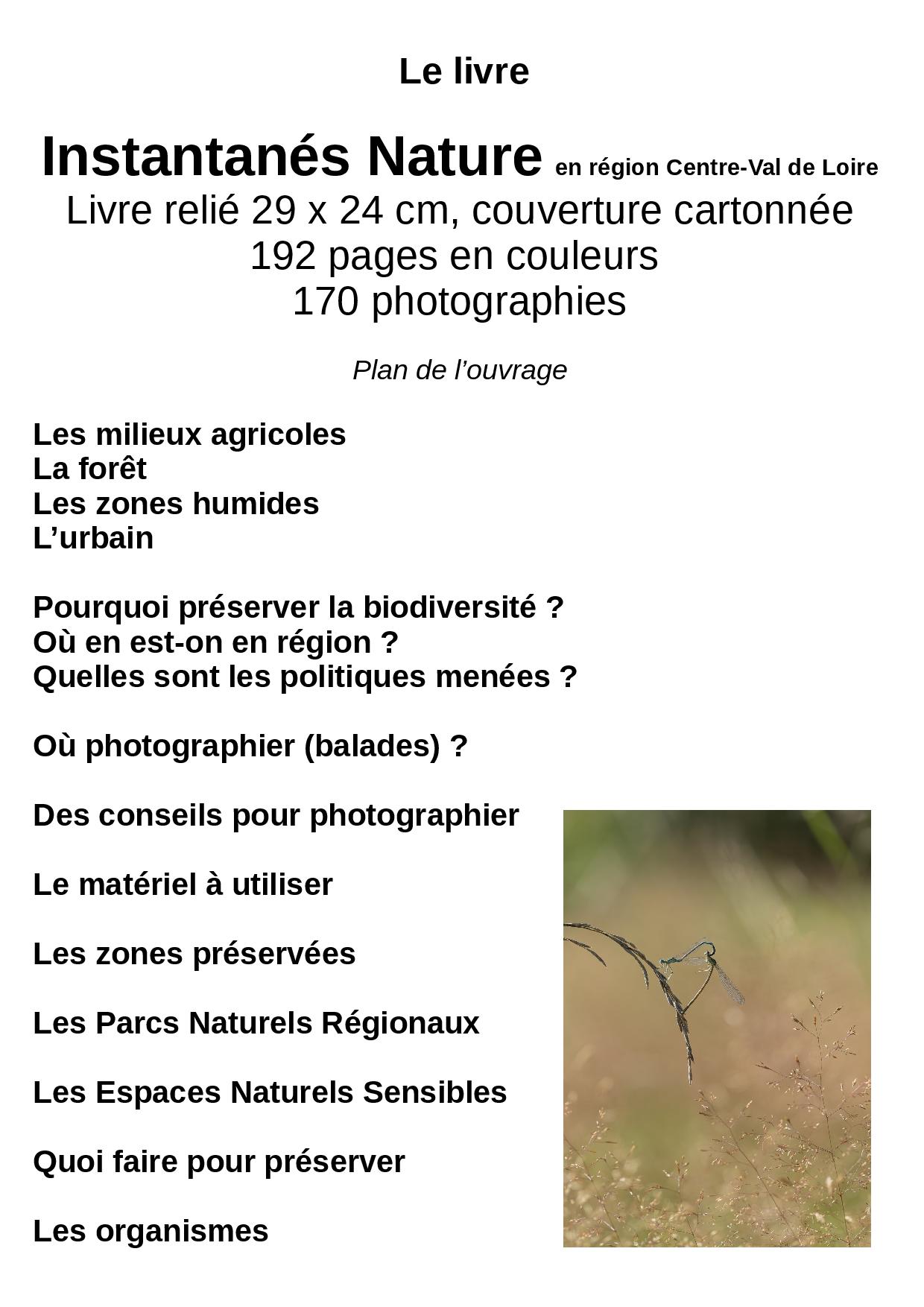 Le livre

Instantanés Nature en région Centre-Val de Loire
Livre relié 29 x 24 cm, couverture cartonnée
192 pages en couleurs
170 photographies

Plan de l’ouvrage

Les milieux agricoles
La forêt
Les zones humides
L’urbain

Pourquoi préserver la biodiversité ?
Où en est-on en région ?
Quelles sont les politiques menées ?

Où photographier (balades) ?

Des conseils pour photographier

Le matériel à utiliser

Les zones préservées

Les Parcs Naturels Régionaux

Les Espaces Naturels Sensibles

Quoi faire pour préserver

Les organismes